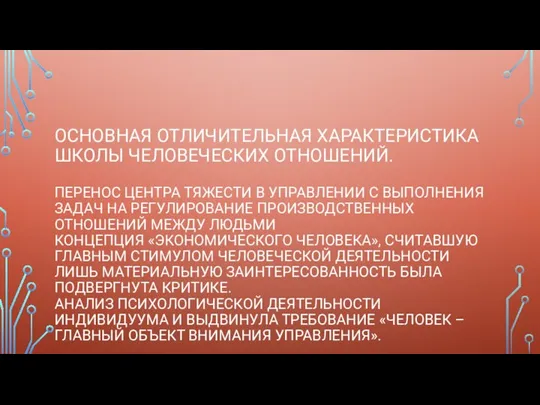 ОСНОВНАЯ ОТЛИЧИТЕЛЬНАЯ ХАРАКТЕРИСТИКА ШКОЛЫ ЧЕЛОВЕЧЕСКИХ ОТНОШЕНИЙ.

ПЕРЕНОС ЦЕНТРА ТЯЖЕСТИ В УПРАВЛЕНИИ С ВЫПОЛНЕНИЯ ЗАДАЧ НА РЕГУЛИРОВАНИЕ ПРОИЗВОДСТВЕННЫХ ОТНОШЕНИЙ МЕЖДУ ЛЮДЬМИ
КОНЦЕПЦИЯ «ЭКОНОМИЧЕСКОГО ЧЕЛОВЕКА», СЧИТАВШУЮ ГЛАВНЫМ СТИМУЛОМ ЧЕЛОВЕЧЕСКОЙ ДЕЯТЕЛЬНОСТИ ЛИШЬ МАТЕРИАЛЬНУЮ ЗАИНТЕРЕСОВАННОСТЬ БЫЛА ПОДВЕРГНУТА КРИТИКЕ.
АНАЛИЗ ПСИХОЛОГИЧЕСКОЙ ДЕЯТЕЛЬНОСТИ ИНДИВИДУУМА И ВЫДВИНУЛА ТРЕБОВАНИЕ «ЧЕЛОВЕК – ГЛАВНЫЙ ОБЪЕКТ ВНИМАНИЯ УПРАВЛЕНИЯ».